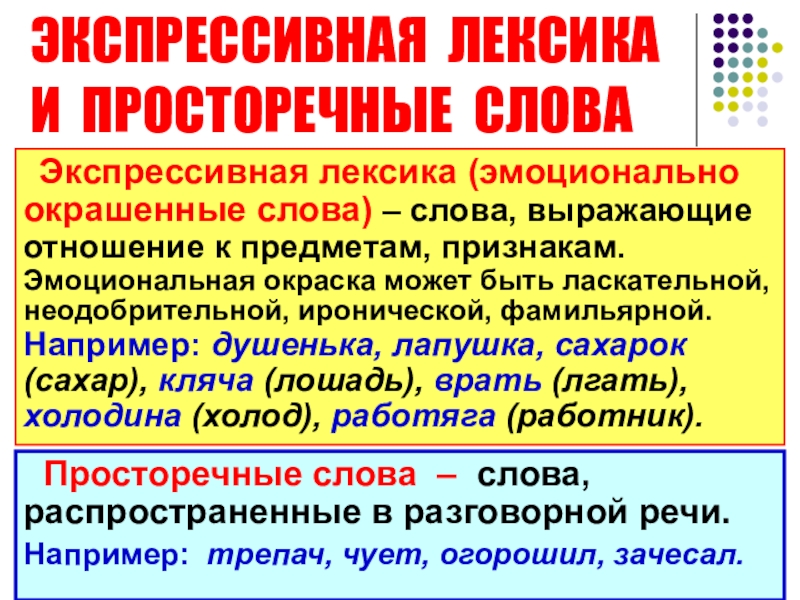 ЭКСПРЕССИВНАЯ ЛЕКСИКА И ПРОСТОРЕЧНЫЕ СЛОВА

Экспрессивная лексика (эмоционально окрашенные слова) – слова, выражающие отношение к предметам, признакам.
Эмоциональная окраска может быть ласкательной, неодобрительной, иронической, фамильярной.
Например: душенька, лапушка, сахарок (сахар), кляча (лошадь), врать (лгать), холодина (холод), работяга (работник).

Просторечные слова – слова, распространенные в разговорной речи.
Например: трепач, чует, огорошил, зачесал.